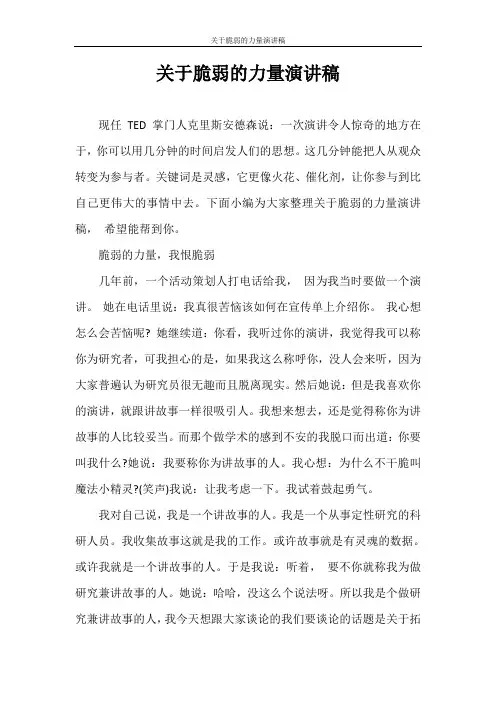 关于脆弱的力量演讲稿

关于脆弱的力量演讲稿

现任 TED 掌门人克里斯安德森说：一次演讲令人惊奇的地方在于，你可以用几分钟的时间启发人们的思想。这几分钟能把人从观众转变为参与者。关键词是灵感，它更像火花、催化剂，让你参与到比自己更伟大的事情中去。下面小编为大家整理关于脆弱的力量演讲稿， 希望能帮到你。

脆弱的力量，我恨脆弱

几年前，一个活动策划人打电话给我， 因为我当时要做一个演讲。 她在电话里说：我真很苦恼该如何在宣传单上介绍你。 我心想怎么会苦恼呢? 她继续道：你看，我听过你的演讲，我觉得我可以称你为研究者，可我担心的是，如果我这么称呼你，没人会来听，因为大家普遍认为研究员很无趣而且脱离现实。然后她说：但是我喜欢你的演讲，就跟讲故事一样很吸引人。我想来想去，还是觉得称你为讲故事的人比较妥当。而那个做学术的感到不安的我脱口而出道：你要叫我什么?她说：我要称你为讲故事的人。我心想：为什么不干脆叫魔法小精灵?(笑声)我说：让我考虑一下。我试着鼓起勇气。

我对自己说，我是一个讲故事的人。我是一个从事定性研究的科研人员。我收集故事这就是我的工作。或许故事就是有灵魂的数据。或许我就是一个讲故事的人。于是我说：听着， 要不你就称我为做研究兼讲故事的人。她说：哈哈，没这么个说法呀。所以我是个做研究兼讲故事的人，我今天想跟大家谈论的我们要谈论的话题是关于拓